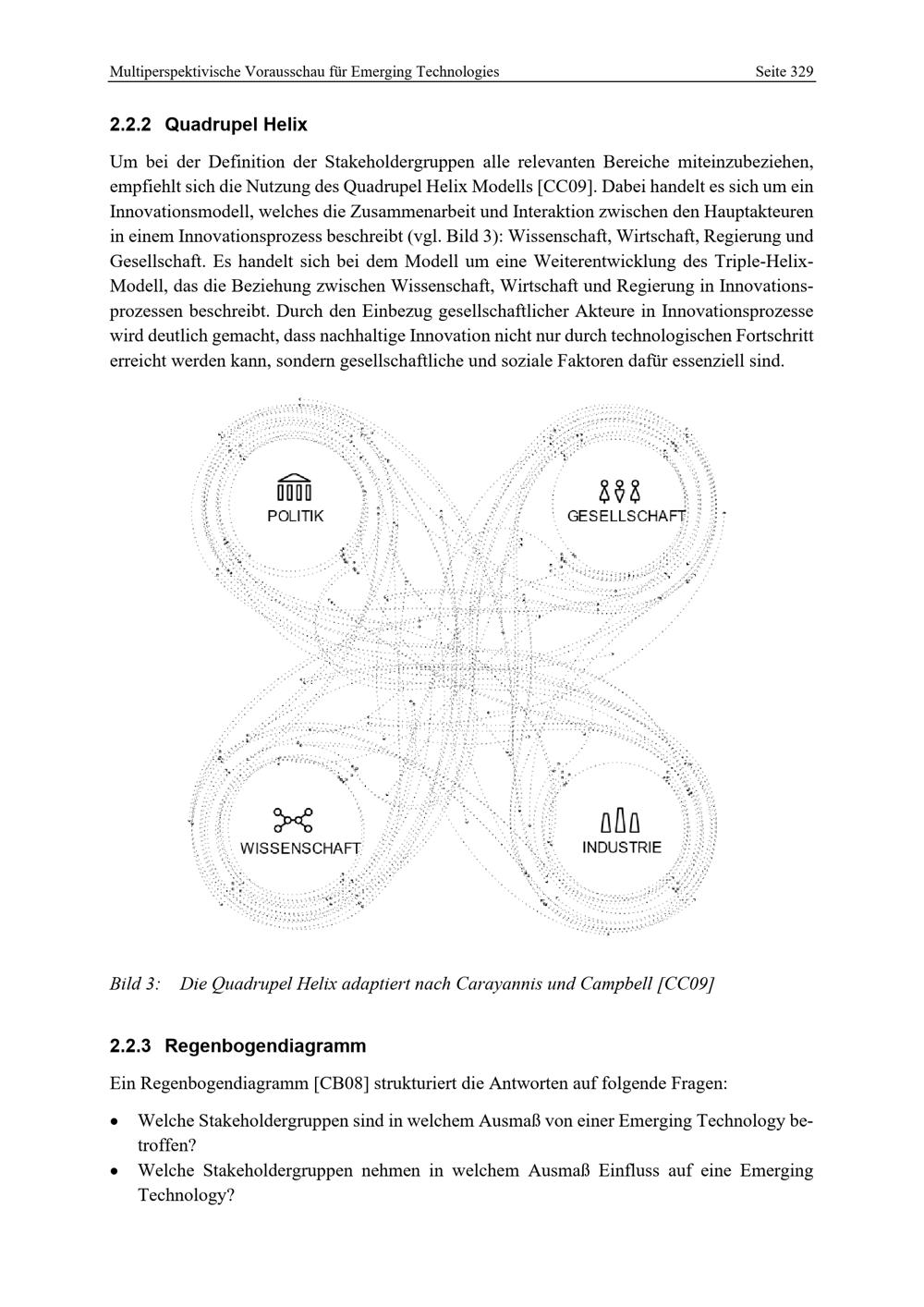 Multiperspektivische Vorausschau für Emerging Technologies

Seite 329

2.2.2 Quadrupel Helix

Um bei der Definition der Stakeholdergruppen alle relevanten Bereiche miteinzubeziehen, empfiehlt sich die Nutzung des Quadrupel Helix Modells [CC09]. Dabei handelt es sich um ein Innovationsmodell, welches die Zusammenarbeit und Interaktion zwischen den Hauptakteuren in einem Innovationsprozess beschreibt (vgl. Bild 3): Wissenschaft, Wirtschaft, Regierung und Gesellschaft. Es handelt sich bei dem Modell um eine Weiterentwicklung des Triple-Helix-Modell, das die Beziehung zwischen Wissenschaft, Wirtschaft und Regierung in Innovationsprozessen beschreibt. Durch den Einbezug gesellschaftlicher Akteure in Innovationsprozesse wird deutlich gemacht, dass nachhaltige Innovation nicht nur durch technologischen Fortschritt erreicht werden kann, sondern gesellschaftliche und soziale Faktoren dafür essenziell sind.

POLITIK

GESELLSCHAFT

WISSENSCHAFT

INDUSTRIE

Bild 3: Die Quadrupel Helix adaptiert nach Carayannis und Campbell [CC09]

2.2.3 Regenbogendiagramm

Ein Regenbogendiagramm [CB08] strukturiert die Antworten auf folgende Fragen:

• Welche Stakeholdergruppen sind in welchem Ausmaß von einer Emerging Technology betroffen?
• Welche Stakeholdergruppen nehmen in welchem Ausmaß Einfluss auf eine Emerging Technology?